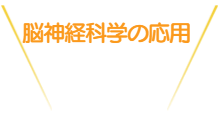 脳神経科学の応用